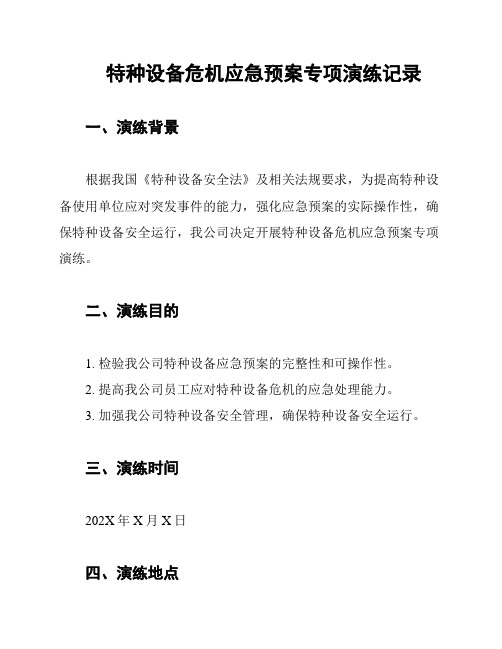 特种设备危机应急预案专项演练记录

一、演练背景

根据我国《特种设备安全法》及相关法规要求，为提高特种设备使用单位应对突发事件的能力，强化应急预案的实际操作性，确保特种设备安全运行，我公司决定开展特种设备危机应急预案专项演练。

二、演练目的

1. 检验我公司特种设备应急预案的完整性和可操作性。
2. 提高我公司员工应对特种设备危机的应急处理能力。
3. 加强我公司特种设备安全管理，确保特种设备安全运行。

三、演练时间

202X 年 X 月 X 日

四、演练地点